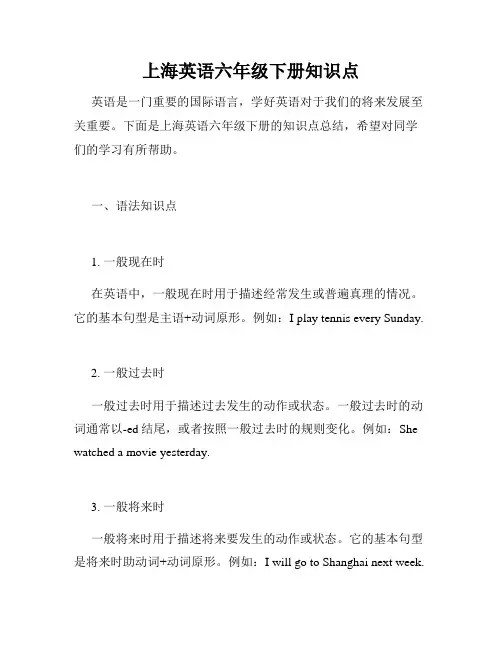 上海英语六年级下册知识点

英语是一门重要的国际语言，学好英语对于我们的将来发展至关重要。下面是上海英语六年级下册的知识点总结，希望对同学们的学习有所帮助。

一、语法知识点

1. 一般现在时

在英语中，一般现在时用于描述经常发生或普遍真理的情况。它的基本句型是主语+动词原形。例如：I play tennis every Sunday.

2. 一般过去时

一般过去时用于描述过去发生的动作或状态。一般过去时的动词通常以-ed 结尾，或者按照一般过去时的规则变化。例如：She watched a movie yesterday.

3. 一般将来时

一般将来时用于描述将来要发生的动作或状态。它的基本句型是将来时助动词+动词原形。例如：I will go to Shanghai next week.